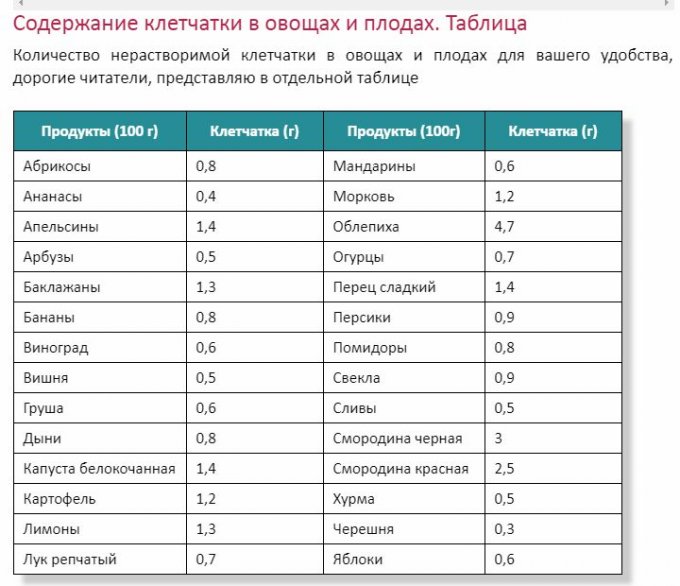 Содержание клетчатки в овощах и плодах. Таблица

Количество нерастворимой клетчатки в овощах и плодах для вашего удобства, дорогие читатели, представляю в отдельной таблице

| Продукты (100 г) | Клетчатка (г) | Продукты (100г) | Клетчатка (г) |
|---|---|---|---|
| Абрикосы | 0,8 | Мандарины | 0,6 |
| Ананасы | 0,4 | Морковь | 1,2 |
| Апельсины | 1,4 | Облепиха | 4,7 |
| Арбузы | 0,5 | Огурцы | 0,7 |
| Баклажаны | 1,3 | Перец сладкий | 1,4 |
| Бананы | 0,8 | Персики | 0,9 |
| Виноград | 0,6 | Помидоры | 0,8 |
| Вишня | 0,5 | Свекла | 0,9 |
| Груша | 0,6 | Сливы | 0,5 |
| Дыни | 0,8 | Смородина черная | 3 |
| Капуста белокочанная | 1,4 | Смородина красная | 2,5 |
| Картофель | 1,2 | Хурма | 0,5 |
| Лимоны | 1,3 | Черешня | 0,3 |
| Лук репчатый | 0,7 | Яблоки | 0,6 |